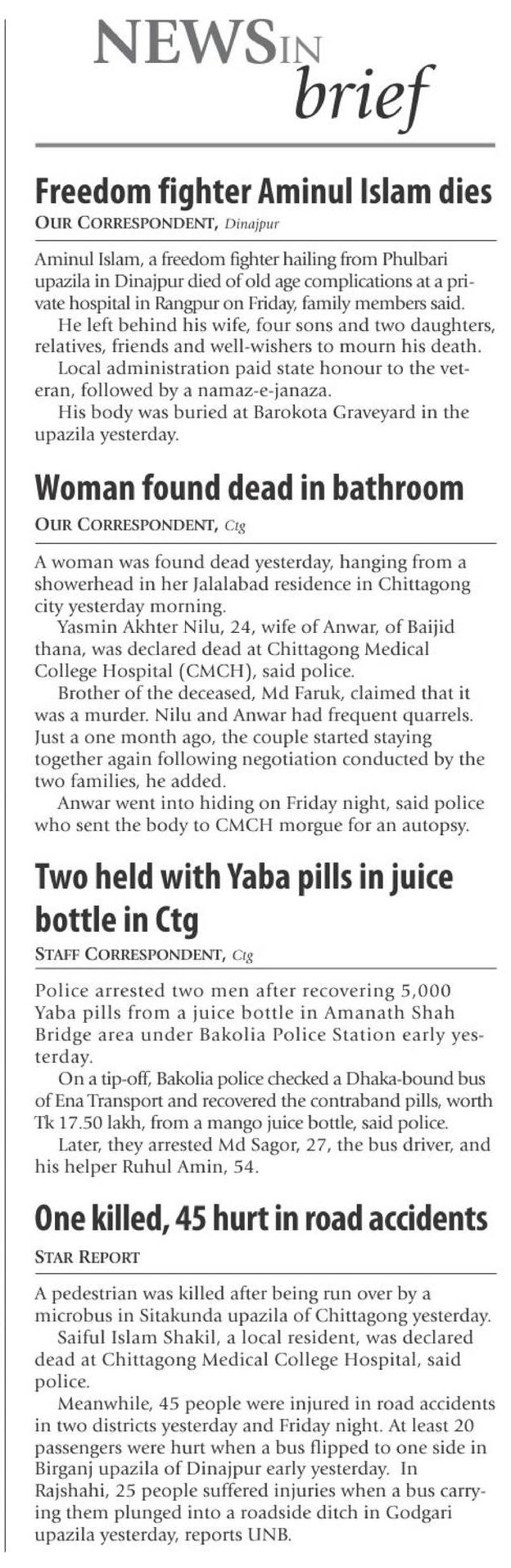 NEWS IN brief

Freedom fighter Aminul Islam dies

OUR CORRESPONDENT, Dinajpur

Aminul Islam, a freedom fighter hailing from Phulbari upazila in Dinajpur died of old age complications at a private hospital in Rangpur on Friday, family members said.

He left behind his wife, four sons and two daughters, relatives, friends and well-wishers to mourn his death.

Local administration paid state honour to the veteran, followed by a namaz-e-janaza.

His body was buried at Barokota Graveyard in the upazila yesterday.

Woman found dead in bathroom

OUR CORRESPONDENT, Ctg

A woman was found dead yesterday, hanging from a showerhead in her Jalalabad residence in Chittagong city yesterday morning.

Yasmin Akhter Nilu, 24, wife of Anwar, of Baijid thana, was declared dead at Chittagong Medical College Hospital (CMCH), said police.

Brother of the deceased, Md Faruk, claimed that it was a murder. Nilu and Anwar had frequent quarrels. Just a one month ago, the couple started staying together again following negotiation conducted by the two families, he added.

Anwar went into hiding on Friday night, said police who sent the body to CMCH morgue for an autopsy.

Two held with Yaba pills in juice bottle in Ctg

STAFF CORRESPONDENT, Ctg

Police arrested two men after recovering 5,000 Yaba pills from a juice bottle in Amanath Shah Bridge area under Bakolia Police Station early yesterday.

On a tip-off, Bakolia police checked a Dhaka-bound bus of Ena Transport and recovered the contraband pills, worth Tk 17.50 lakh, from a mango juice bottle, said police.

Later, they arrested Md Sagor, 27, the bus driver, and his helper Ruhul Amin, 54.

One killed, 45 hurt in road accidents

STAR REPORT

A pedestrian was killed after being run over by a microbus in Sitakunda upazila of Chittagong yesterday.

Saiful Islam Shakil, a local resident, was declared dead at Chittagong Medical College Hospital, said police.

Meanwhile, 45 people were injured in road accidents in two districts yesterday and Friday night. At least 20 passengers were hurt when a bus flipped to one side in Birganj upazila of Dinajpur early yesterday. In Rajshahi, 25 people suffered injuries when a bus carrying them plunged into a roadside ditch in Godgari upazila yesterday, reports UNB.